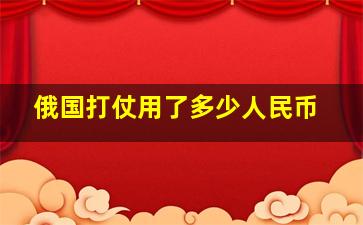 俄国打仗用了多少人民币